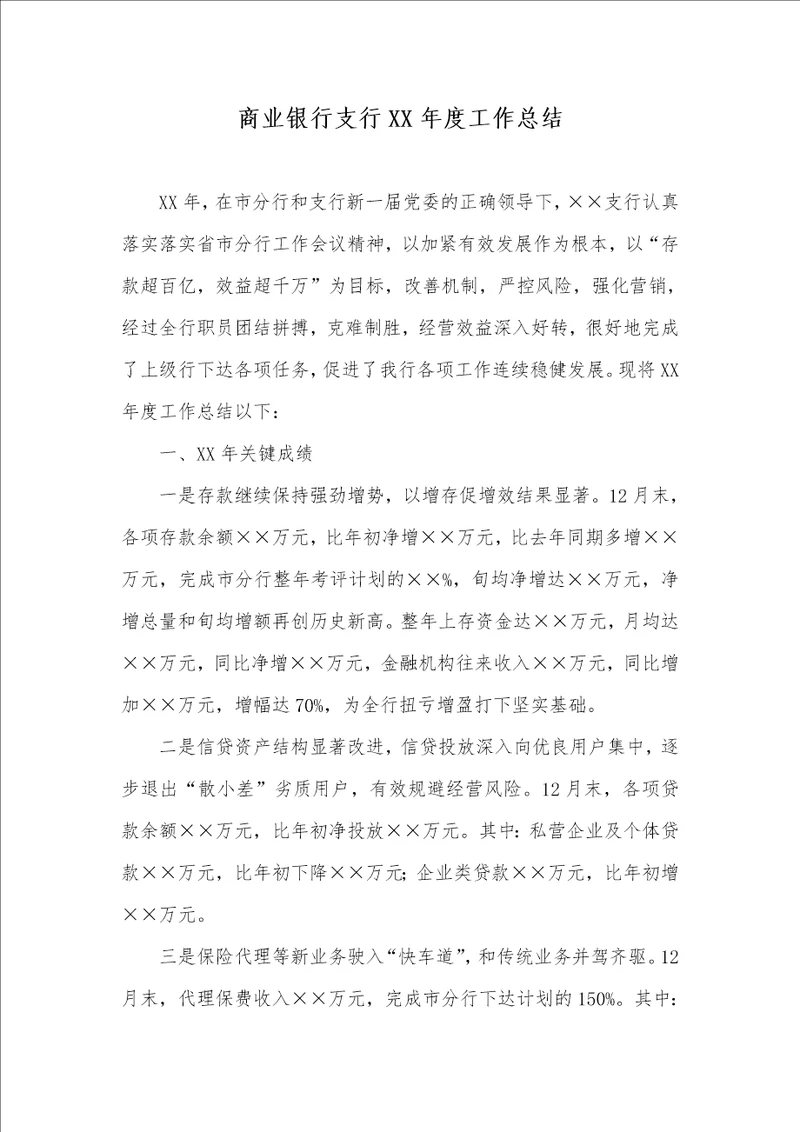 商业银行支行XX年度工作总结

XX年，在市分行和支行新一届党委的正确领导下，××支行认真落实落实省市分行工作会议精神，以加紧有效发展作为根本，以“存款超百亿，效益超千万”为目标，改善机制，严控风险，强化营销，经过全行职员团结拼搏，克难制胜，经营效益深入好转，很好地完成了上级行下达各项任务，促进了我行各项工作连续稳健发展。现将XX年度工作总结以下：

一、XX年关键成绩

一是存款继续保持强劲增势，以增存促增效结果显著。12月末，各项存款余额××万元，比年初净增××万元，比去年同期多增××万元，完成市分行整年考评计划的××%，旬均净增达××万元，净增总量和旬均增额再创历史新高。整年上存资金达××万元，月均达××万元，同比净增××万元，金融机构往来收入××万元，同比增加××万元，增幅达70%，为全行扭亏增盈打下坚实基础。

二是信贷资产结构显著改进，信贷投放深入向优良用户集中，逐步退出“散小差”劣质用户，有效规避经营风险。12月末，各项贷款余额××万元，比年初净投放××万元。其中：私营企业及个体贷款××万元，比年初下降××万元；企业类贷款××万元，比年初增××万元。

三是保险代理等新业务驶入“快车道”，和传统业务并驾齐驱。12月末，代理保费收入××万元，完成市分行下达计划的150%。其中：